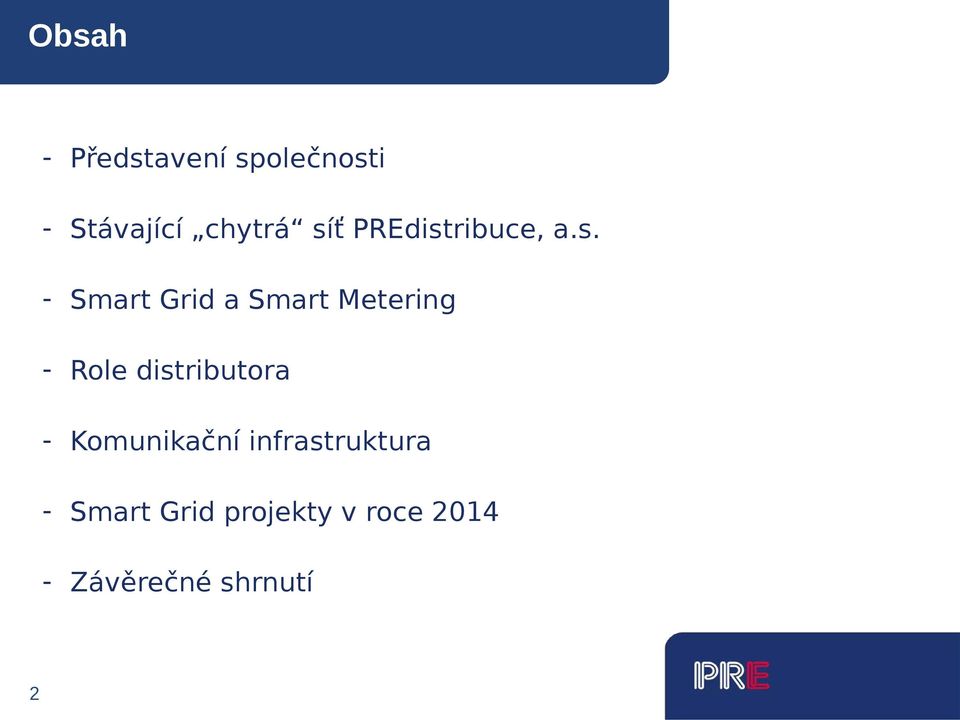 Obsah

- Představení společnosti
- Stávající „chytrá“ síť PREdistribuce, a.s.
- Smart Grid a Smart Metering
- Role distributora
- Komunikační infrastruktura
- Smart Grid projekty v roce 2014
- Závěrečné shrnutí

2

PRE